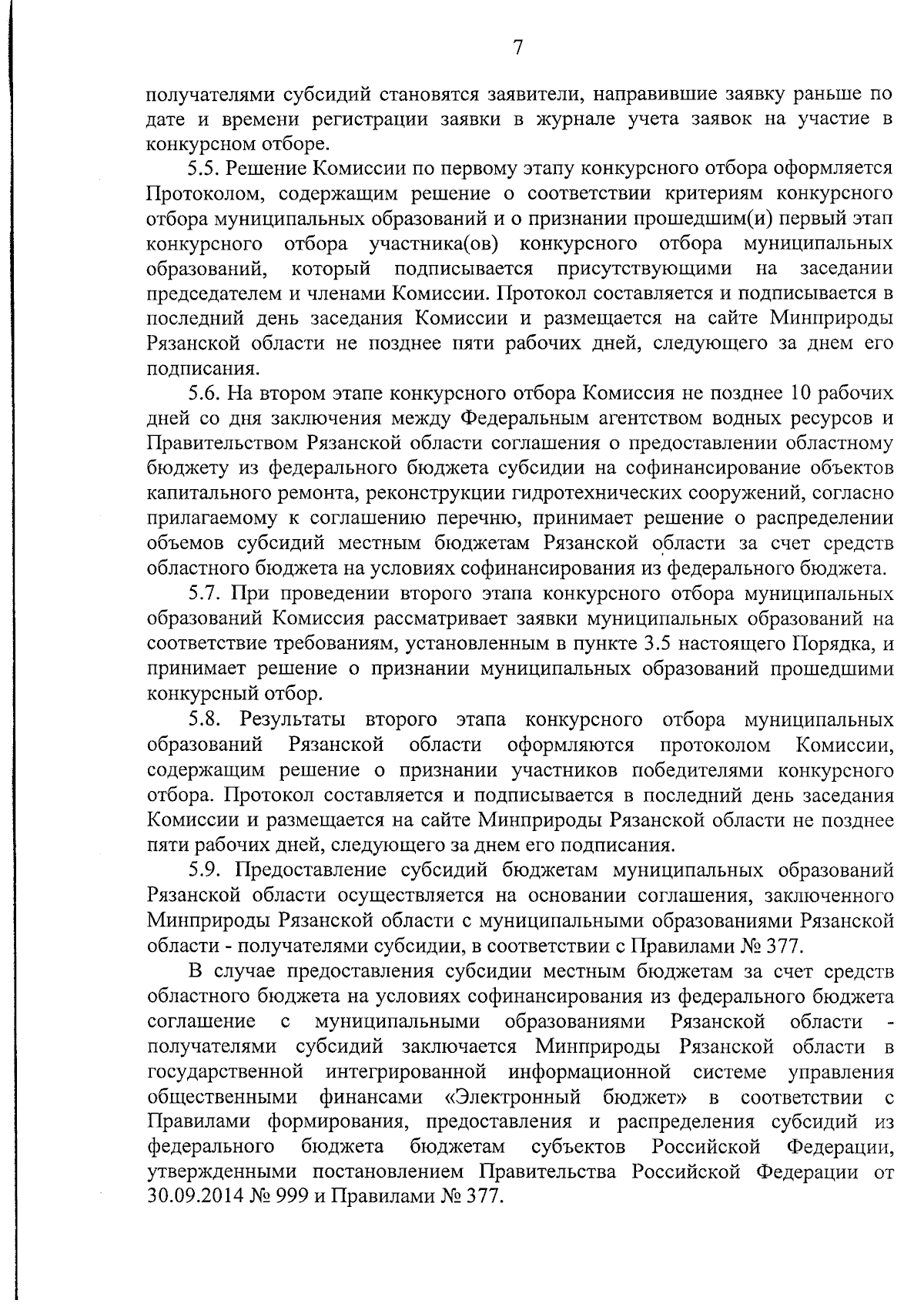 7

получателями субсидий становятся заявители, направившие заявку раньше по дате и времени регистрации заявки в журнале учета заявок на участие в конкурсном отборе.

5.5. Решение Комиссии по первому этапу конкурсного отбора оформляется Протоколом, содержащим решение о соответствии критериям конкурсного отбора муниципальных образований и о признании прошедшим(и) первый этап конкурсного отбора участника(ов) конкурсного отбора муниципальных образований, который подписывается присутствующими на заседании председателем и членами Комиссии. Протокол составляется и подписывается в последний день заседания Комиссии и размещается на сайте Минприроды Рязанской области не позднее пяти рабочих дней, следующего за днем его подписания.

5.6. На втором этапе конкурсного отбора Комиссия не позднее 10 рабочих дней со дня заключения между Федеральным агентством водных ресурсов и Правительством Рязанской области соглашения о предоставлении областному бюджету из федерального бюджета субсидии на софинансирование объектов капитального ремонта, реконструкции гидротехнических сооружений, согласно прилагаемому к соглашению перечню, принимает решение о распределении объемов субсидий местным бюджетам Рязанской области за счет средств областного бюджета на условиях софинансирования из федерального бюджета.

5.7. При проведении второго этапа конкурсного отбора муниципальных образований Комиссия рассматривает заявки муниципальных образований на соответствие требованиям, установленным в пункте 3.5 настоящего Порядка, и принимает решение о признании муниципальных образований прошедшими конкурсный отбор.

5.8. Результаты второго этапа конкурсного отбора муниципальных образований Рязанской области оформляются протоколом Комиссии, содержащим решение о признании участников победителями конкурсного отбора. Протокол составляется и подписывается в последний день заседания Комиссии и размещается на сайте Минприроды Рязанской области не позднее пяти рабочих дней, следующего за днем его подписания.

5.9. Предоставление субсидий бюджетам муниципальных образований Рязанской области осуществляется на основании соглашения, заключенного Минприроды Рязанской области с муниципальными образованиями Рязанской области - получателями субсидии, в соответствии с Правилами № 377.

В случае предоставления субсидии местным бюджетам за счет средств областного бюджета на условиях софинансирования из федерального бюджета соглашение с муниципальными образованиями Рязанской области - получателями субсидий заключается Минприроды Рязанской области в государственной интегрированной информационной системе управления общественными финансами «Электронный бюджет» в соответствии с Правилами формирования, предоставления и распределения субсидий из федерального бюджета бюджетам субъектов Российской Федерации, утвержденными постановлением Правительства Российской Федерации от 30.09.2014 № 999 и Правилами № 377.